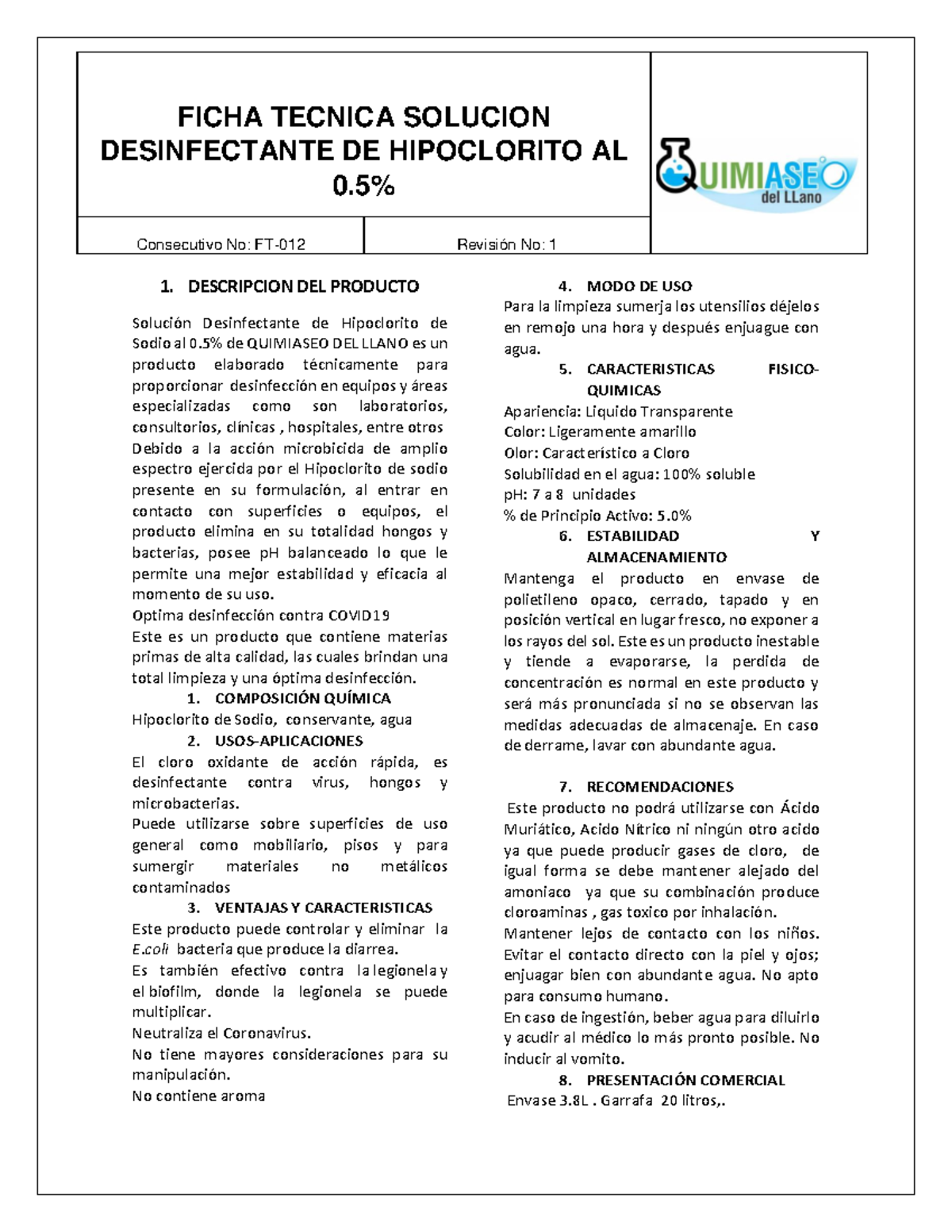 FICHA TECNICA SOLUCION DESINFECTANTE DE HIPOCLORITO AL 0.5%

QUIMIASEO del LLano

Consecutivo No: FT-012

Revisión No: 1

1. DESCRIPCION DEL PRODUCTO

Solución Desinfectante de Hipoclorito de Sodio al 0.5% de QUIMIASEO DEL LLANO es un producto elaborado técnicamente para proporcionar desinfección en equipos y áreas especializadas como son laboratorios, consultorios, clínicas , hospitales, entre otros Debido a la acción microbicida de amplio espectro ejercida por el Hipoclorito de sodio presente en su formulación, al entrar en contacto con superficies o equipos, el producto elimina en su totalidad hongos y bacterias, posee pH balanceado lo que le permite una mejor estabilidad y eficacia al momento de su uso.
Optima desinfección contra COVID19
Este es un producto que contiene materias primas de alta calidad, las cuales brindan una total limpieza y una óptima desinfección.

1. COMPOSICIÓN QUÍMICA
Hipoclorito de Sodio, conservante, agua

2. USOS-APLICACIONES
El cloro oxidante de acción rápida, es desinfectante contra virus, hongos y microbacterias.
Puede utilizarse sobre superficies de uso general como mobiliario, pisos y para sumergir materiales no metálicos contaminados

3. VENTAJAS Y CARACTERISTICAS
Este producto puede controlar y eliminar la E.coli bacteria que produce la diarrea.
Es también efectivo contra la legionela y el biofilm, donde la legionela se puede multiplicar.
Neutraliza el Coronavirus.
No tiene mayores consideraciones para su manipulación.
No contiene aroma

4. MODO DE USO
Para la limpieza sumerja los utensilios déjelos en remojo una hora y después enjuague con agua.

5. CARACTERISTICAS FISICO-QUIMICAS
Apariencia: Liquido Transparente
Color: Ligeramente amarillo
Olor: Característico a Cloro
Solubilidad en el agua: 100% soluble
pH: 7 a 8 unidades
% de Principio Activo: 5.0%

6. ESTABILIDAD Y ALMACENAMIENTO
Mantenga el producto en envase de polietileno opaco, cerrado, tapado y en posición vertical en lugar fresco, no exponer a los rayos del sol. Este es un producto inestable y tiende a evaporarse, la perdida de concentración es normal en este producto y será más pronunciada si no se observan las medidas adecuadas de almacenaje. En caso de derrame, lavar con abundante agua.

7. RECOMENDACIONES
Este producto no podrá utilizarse con Ácido Muriático, Acido Nítrico ni ningún otro acido ya que puede producir gases de cloro, de igual forma se debe mantener alejado del amoniaco ya que su combinación produce cloroaminas , gas toxico por inhalación.
Mantener lejos de contacto con los niños. Evitar el contacto directo con la piel y ojos; enjuagar bien con abundante agua. No apto para consumo humano.
En caso de ingestión, beber agua para diluirlo y acudir al médico lo más pronto posible. No inducir al vomito.

8. PRESENTACIÓN COMERCIAL
Envase 3.8L . Garrafa 20 litros,.